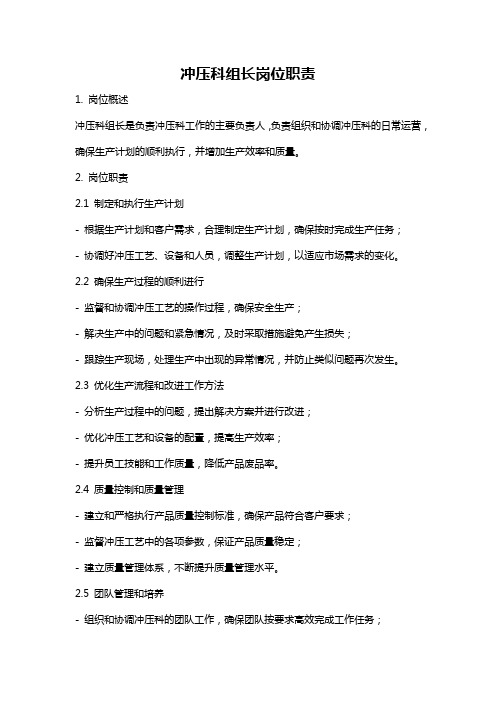 冲压科组长岗位职责

1. 岗位概述

冲压科组长是负责冲压科工作的主要负责人，负责组织和协调冲压科的日常运营，确保生产计划的顺利执行，并增加生产效率和质量。

2. 岗位职责

2.1 制定和执行生产计划

- 根据生产计划和客户需求，合理制定生产计划，确保按时完成生产任务；

- 协调好冲压工艺、设备和人员，调整生产计划，以适应市场需求的变化。

2.2 确保生产过程的顺利进行

- 监督和协调冲压工艺的操作过程，确保安全生产；

- 解决生产中的问题和紧急情况，及时采取措施避免产生损失；

- 跟踪生产现场，处理生产中出现的异常情况，并防止类似问题再次发生。

2.3 优化生产流程和改进工作方法

- 分析生产过程中的问题，提出解决方案并进行改进；

- 优化冲压工艺和设备的配置，提高生产效率；

- 提升员工技能和工作质量，降低产品废品率。

2.4 质量控制和质量管理

- 建立和严格执行产品质量控制标准，确保产品符合客户要求；

- 监督冲压工艺中的各项参数，保证产品质量稳定；

- 建立质量管理体系，不断提升质量管理水平。

2.5 团队管理和培养

- 组织和协调冲压科的团队工作，确保团队按要求高效完成工作任务；